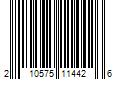 2 10575 11442 6